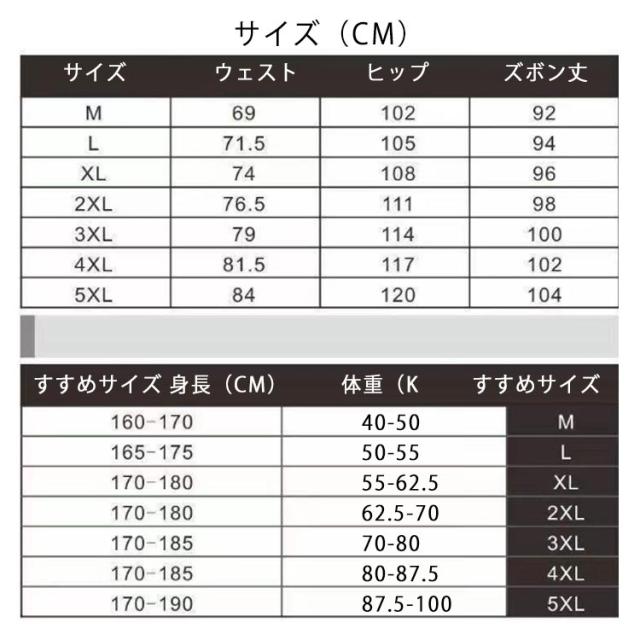 サイズ（CM）

| サイズ | ウェスト | ヒップ | ズボン丈 |
|---|---|---|---|
| M | 69 | 102 | 92 |
| L | 71.5 | 105 | 94 |
| XL | 74 | 108 | 96 |
| 2XL | 76.5 | 111 | 98 |
| 3XL | 79 | 114 | 100 |
| 4XL | 81.5 | 117 | 102 |
| 5XL | 84 | 120 | 104 |

| すすめサイズ 身長（CM） | 体重（K | すすめサイズ |
|---|---|---|
| 160-170 | 40-50 | M |
| 165-175 | 50-55 | L |
| 170-180 | 55-62.5 | XL |
| 170-180 | 62.5-70 | 2XL |
| 170-185 | 70-80 | 3XL |
| 170-185 | 80-87.5 | 4XL |
| 170-190 | 87.5-100 | 5XL |